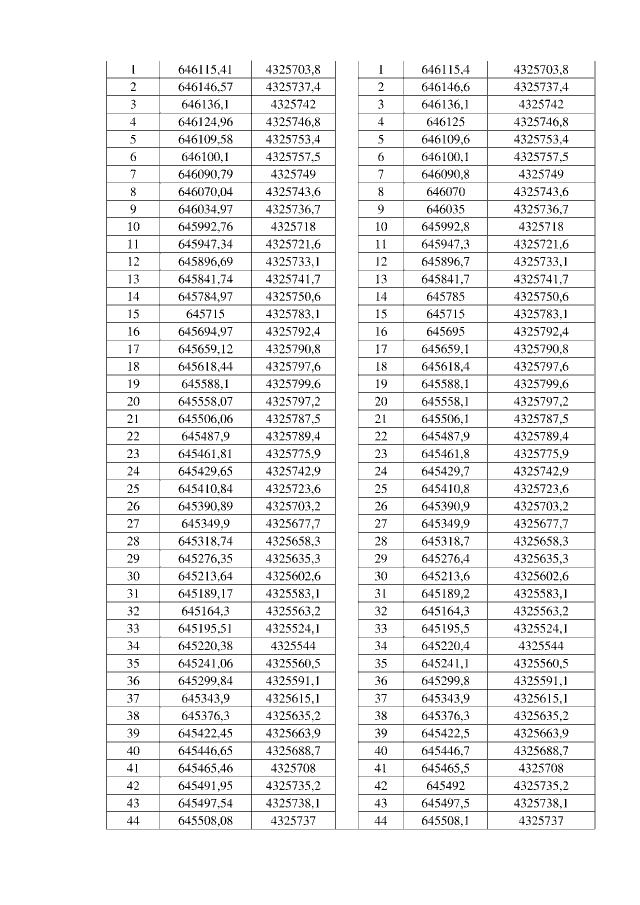 | 1 | 646115,41 | 4325703,8 |
|---|---|---|
| 2 | 646146,57 | 4325737,4 |
| 3 | 646136,1 | 4325742 |
| 4 | 646124,96 | 4325746,8 |
| 5 | 646109,58 | 4325753,4 |
| 6 | 646100,1 | 4325757,5 |
| 7 | 646090,79 | 4325749 |
| 8 | 646070,04 | 4325743,6 |
| 9 | 646034,97 | 4325736,7 |
| 10 | 645992,76 | 4325718 |
| 11 | 645947,34 | 4325721,6 |
| 12 | 645896,69 | 4325733,1 |
| 13 | 645841,74 | 4325741,7 |
| 14 | 645784,97 | 4325750,6 |
| 15 | 645715 | 4325783,1 |
| 16 | 645694,97 | 4325792,4 |
| 17 | 645659,12 | 4325790,8 |
| 18 | 645618,44 | 4325797,6 |
| 19 | 645588,1 | 4325799,6 |
| 20 | 645558,07 | 4325797,2 |
| 21 | 645506,06 | 4325787,5 |
| 22 | 645487,9 | 4325789,4 |
| 23 | 645461,81 | 4325775,9 |
| 24 | 645429,65 | 4325742,9 |
| 25 | 645410,84 | 4325723,6 |
| 26 | 645390,89 | 4325703,2 |
| 27 | 645349,9 | 4325677,7 |
| 28 | 645318,74 | 4325658,3 |
| 29 | 645276,35 | 4325635,3 |
| 30 | 645213,64 | 4325602,6 |
| 31 | 645189,17 | 4325583,1 |
| 32 | 645164,3 | 4325563,2 |
| 33 | 645195,51 | 4325524,1 |
| 34 | 645220,38 | 4325544 |
| 35 | 645241,06 | 4325560,5 |
| 36 | 645299,84 | 4325591,1 |
| 37 | 645343,9 | 4325615,1 |
| 38 | 645376,3 | 4325635,2 |
| 39 | 645422,45 | 4325663,9 |
| 40 | 645446,65 | 4325688,7 |
| 41 | 645465,46 | 4325708 |
| 42 | 645491,95 | 4325735,2 |
| 43 | 645497,54 | 4325738,1 |
| 44 | 645508,08 | 4325737 |

| 1 | 646115,4 | 4325703,8 |
|---|---|---|
| 2 | 646146,6 | 4325737,4 |
| 3 | 646136,1 | 4325742 |
| 4 | 646125 | 4325746,8 |
| 5 | 646109,6 | 4325753,4 |
| 6 | 646100,1 | 4325757,5 |
| 7 | 646090,8 | 4325749 |
| 8 | 646070 | 4325743,6 |
| 9 | 646035 | 4325736,7 |
| 10 | 645992,8 | 4325718 |
| 11 | 645947,3 | 4325721,6 |
| 12 | 645896,7 | 4325733,1 |
| 13 | 645841,7 | 4325741,7 |
| 14 | 645785 | 4325750,6 |
| 15 | 645715 | 4325783,1 |
| 16 | 645695 | 4325792,4 |
| 17 | 645659,1 | 4325790,8 |
| 18 | 645618,4 | 4325797,6 |
| 19 | 645588,1 | 4325799,6 |
| 20 | 645558,1 | 4325797,2 |
| 21 | 645506,1 | 4325787,5 |
| 22 | 645487,9 | 4325789,4 |
| 23 | 645461,8 | 4325775,9 |
| 24 | 645429,7 | 4325742,9 |
| 25 | 645410,8 | 4325723,6 |
| 26 | 645390,9 | 4325703,2 |
| 27 | 645349,9 | 4325677,7 |
| 28 | 645318,7 | 4325658,3 |
| 29 | 645276,4 | 4325635,3 |
| 30 | 645213,6 | 4325602,6 |
| 31 | 645189,2 | 4325583,1 |
| 32 | 645164,3 | 4325563,2 |
| 33 | 645195,5 | 4325524,1 |
| 34 | 645220,4 | 4325544 |
| 35 | 645241,1 | 4325560,5 |
| 36 | 645299,8 | 4325591,1 |
| 37 | 645343,9 | 4325615,1 |
| 38 | 645376,3 | 4325635,2 |
| 39 | 645422,5 | 4325663,9 |
| 40 | 645446,7 | 4325688,7 |
| 41 | 645465,5 | 4325708 |
| 42 | 645492 | 4325735,2 |
| 43 | 645497,5 | 4325738,1 |
| 44 | 645508,1 | 4325737 |